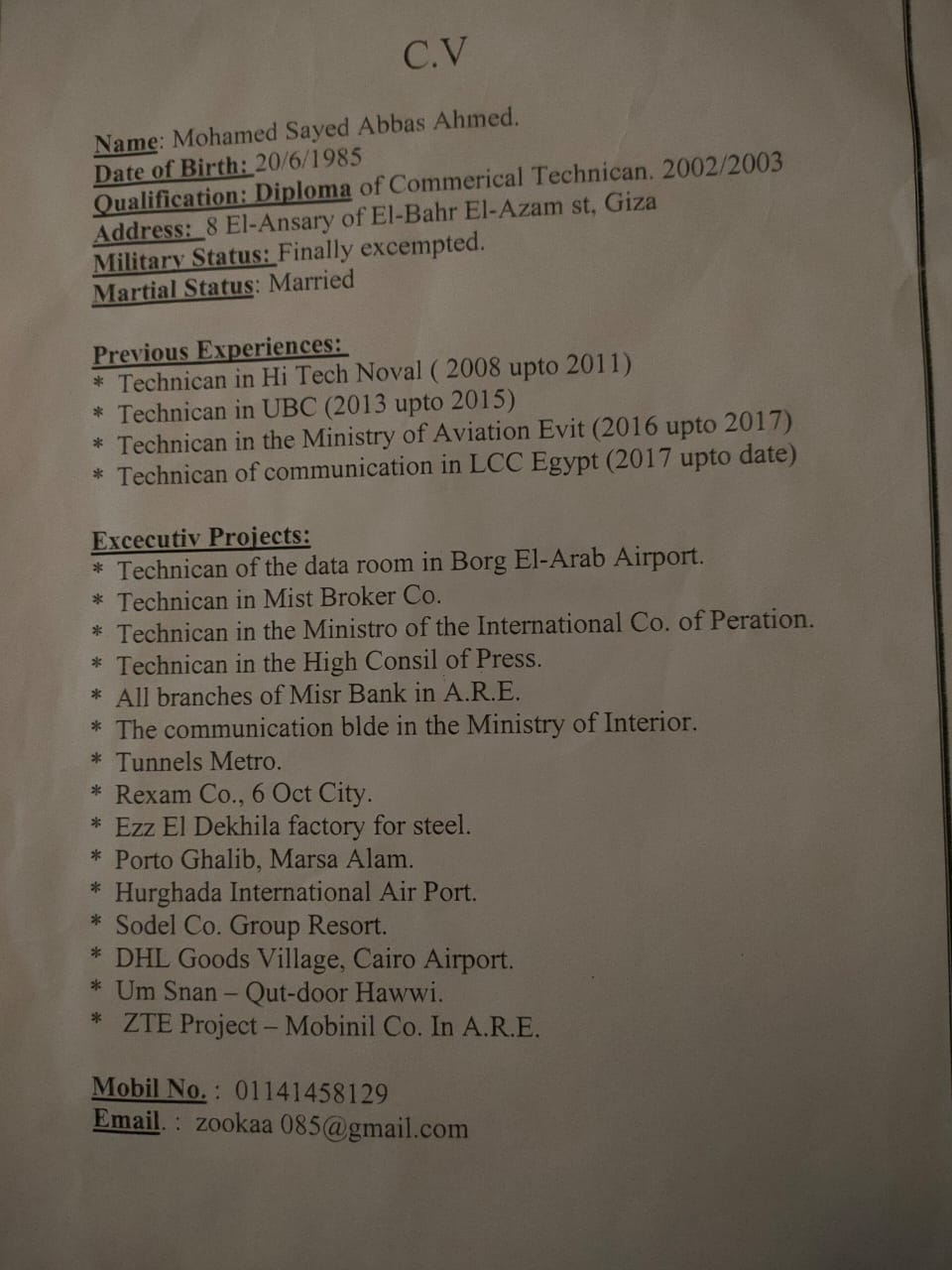 C.V

Name: Mohamed Sayed Abbas Ahmed.
Date of Birth: 20/6/1985
Qualification: Diploma of Commerical Technican. 2002/2003
Address: 8 El-Ansary of El-Bahr El-Azam st, Giza
Military Status: Finally excempted.
Martial Status: Married

Previous Experiences:
* Technican in Hi Tech Noval ( 2008 upto 2011)
* Technican in UBC (2013 upto 2015)
* Technican in the Ministry of Aviation Evit (2016 upto 2017)
* Technican of communication in LCC Egypt (2017 upto date)

Excecutiv Projects:
* Technican of the data room in Borg El-Arab Airport.
* Technican in Mist Broker Co.
* Technican in the Ministro of the International Co. of Peration.
* Technican in the High Consil of Press.
* All branches of Misr Bank in A.R.E.
* The communication blde in the Ministry of Interior.
* Tunnels Metro.
* Rexam Co., 6 Oct City.
* Ezz El Dekhila factory for steel.
* Porto Ghalib, Marsa Alam.
* Hurghada International Air Port.
* Sodel Co. Group Resort.
* DHL Goods Village, Cairo Airport.
* Um Snan – Qut-door Hawwi.
* ZTE Project – Mobinil Co. In A.R.E.

Mobil No. : 01141458129
Email. : zookaa 085@gmail.com